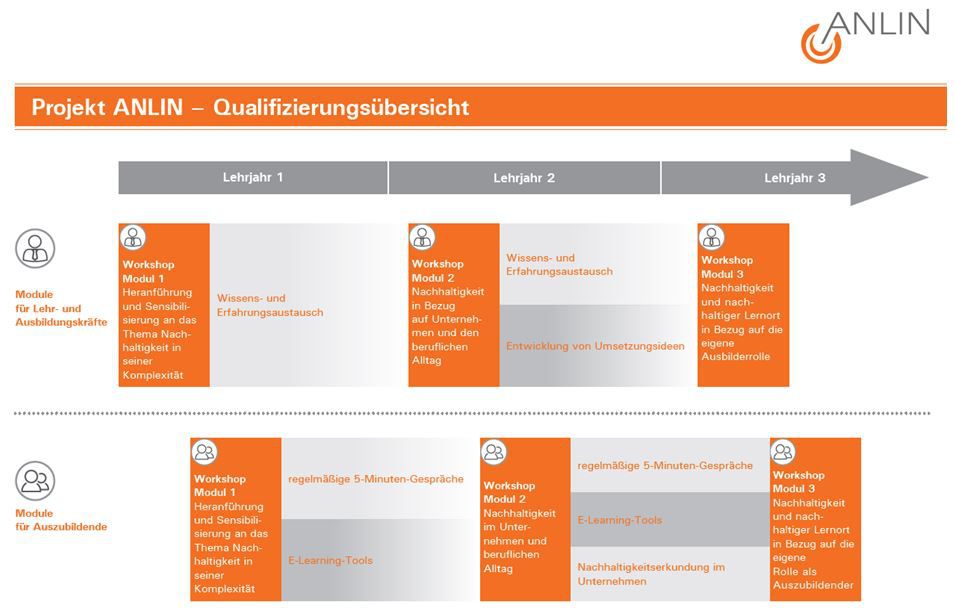 ANLIN

Projekt ANLIN – Qualifizierungsübersicht

Lehrjahr 1

Lehrjahr 2

Lehrjahr 3

Module für Lehr- und Ausbildungskräfte

Workshop Modul 1
Heranführung und Sensibilisierung an das Thema Nachhaltigkeit in seiner Komplexität

Wissens- und Erfahrungsaustausch

Workshop Modul 2
Nachhaltigkeit in Bezug auf Unternehmen und den beruflichen Alltag

Wissens- und Erfahrungsaustausch

Entwicklung von Umsetzungsideen

Workshop Modul 3
Nachhaltigkeit und nachhaltiger Lernort in Bezug auf die eigene Ausbilderrolle

Module für Auszubildende

Workshop Modul 1
Heranführung und Sensibilisierung an das Thema Nachhaltigkeit in seiner Komplexität

regelmäßige 5-Minuten-Gespräche

E-Learning-Tools

Workshop Modul 2
Nachhaltigkeit im Unternehmen und beruflichen Alltag

regelmäßige 5-Minuten-Gespräche

E-Learning-Tools

Nachhaltigkeitserkundung im Unternehmen

Workshop Modul 3
Nachhaltigkeit und nachhaltiger Lernort in Bezug auf die eigene Rolle als Auszubildender